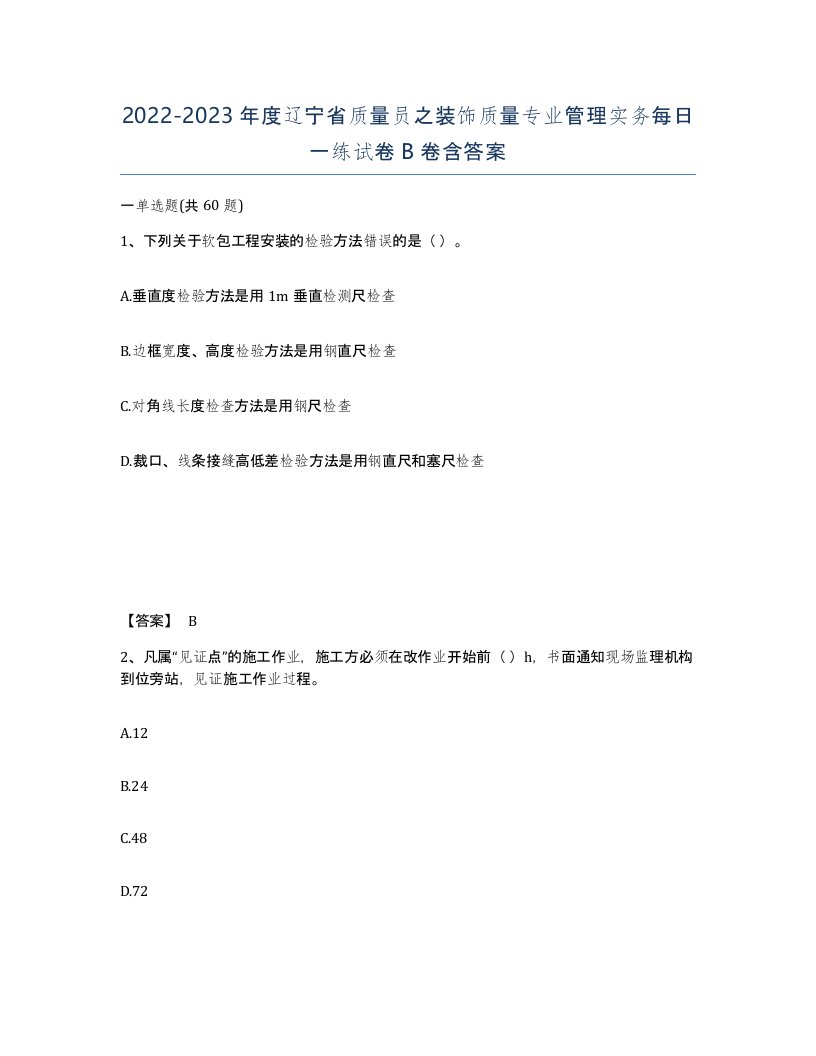 2022-2023年度辽宁省质量员之装饰质量专业管理实务每日一练试卷B卷含答案

一单选题(共60题)

1、下列关于软包工程安装的检验方法错误的是（）。

A.垂直度检验方法是用1m垂直检测尺检查

B.边框宽度、高度检验方法是用钢直尺检查

C.对角线长度检查方法是用钢尺检查

D.裁口、线条接缝高低差检验方法是用钢直尺和塞尺检查

【答案】 B

2、凡属“见证点”的施工作业，施工方必须在改作业开始前（）h，书面通知现场监理机构到位旁站，见证施工作业过程。

A.12

B.24

C.48

D.72